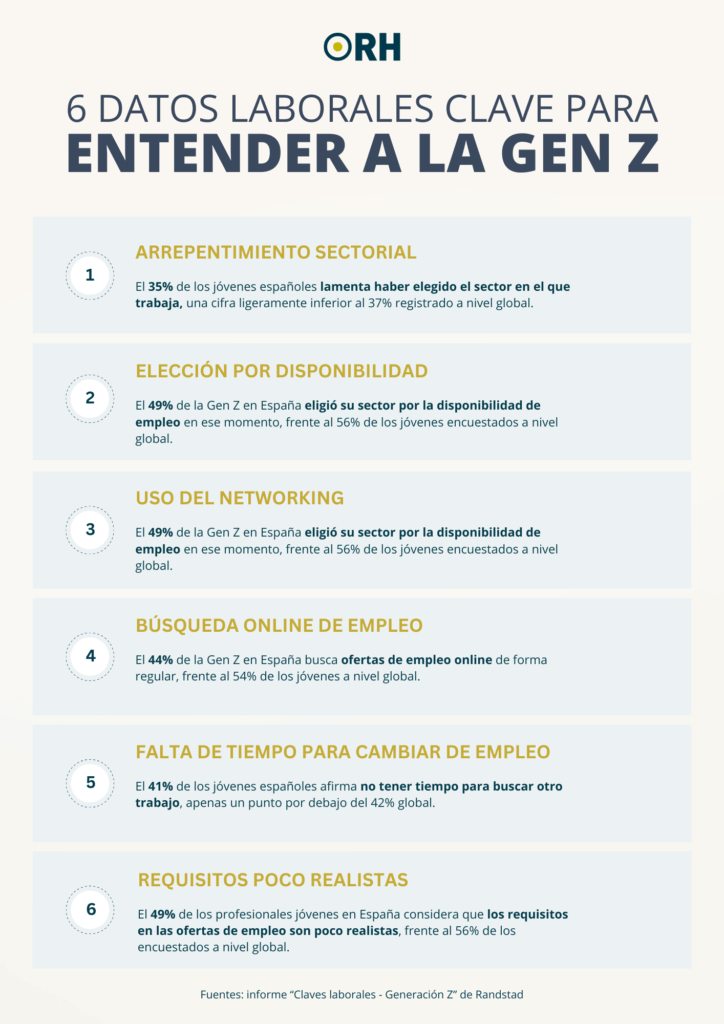 ORH

6 DATOS LABORALES CLAVE PARA
ENTENDER A LA GEN Z

1

ARREPENTIMIENTO SECTORIAL

El 35% de los jóvenes españoles lamenta haber elegido el sector en el que trabaja, una cifra ligeramente inferior al 37% registrado a nivel global.

2

ELECCIÓN POR DISPONIBILIDAD

El 49% de la Gen Z en España eligió su sector por la disponibilidad de empleo en ese momento, frente al 56% de los jóvenes encuestados a nivel global.

3

USO DEL NETWORKING

El 49% de la Gen Z en España eligió su sector por la disponibilidad de empleo en ese momento, frente al 56% de los jóvenes encuestados a nivel global.

4

BÚSQUEDA ONLINE DE EMPLEO

El 44% de la Gen Z en España busca ofertas de empleo online de forma regular, frente al 54% de los jóvenes a nivel global.

5

FALTA DE TIEMPO PARA CAMBIAR DE EMPLEO

El 41% de los jóvenes españoles afirma no tener tiempo para buscar otro trabajo, apenas un punto por debajo del 42% global.

6

REQUISITOS POCO REALISTAS

El 49% de los profesionales jóvenes en España considera que los requisitos en las ofertas de empleo son poco realistas, frente al 56% de los encuestados a nivel global.

Fuentes: informe "Claves laborales - Generación Z" de Randstad